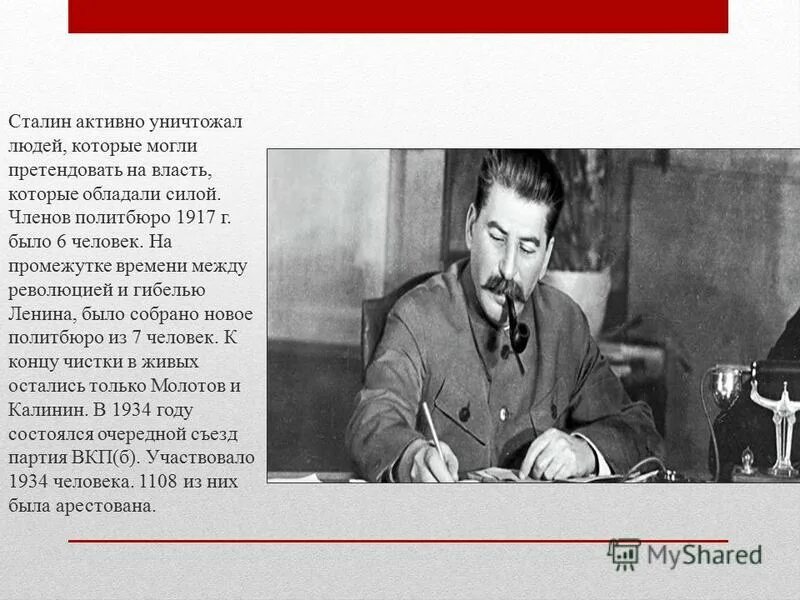 Сталин активно уничтожал людей, которые могли претендовать на власть, которые обладали силой. Членов политбюро 1917 г. было 6 человек. На промежутке времени между революцией и гибелью Ленина, было собрано новое политбюро из 7 человек. К концу чистки в живых остались только Молотов и Калинин. В 1934 году состоялся очередной съезд партия ВКП(б). Участвовало 1934 человека. 1108 из них была арестована.

MyShared